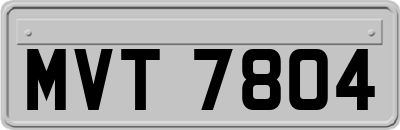 MVT 7804